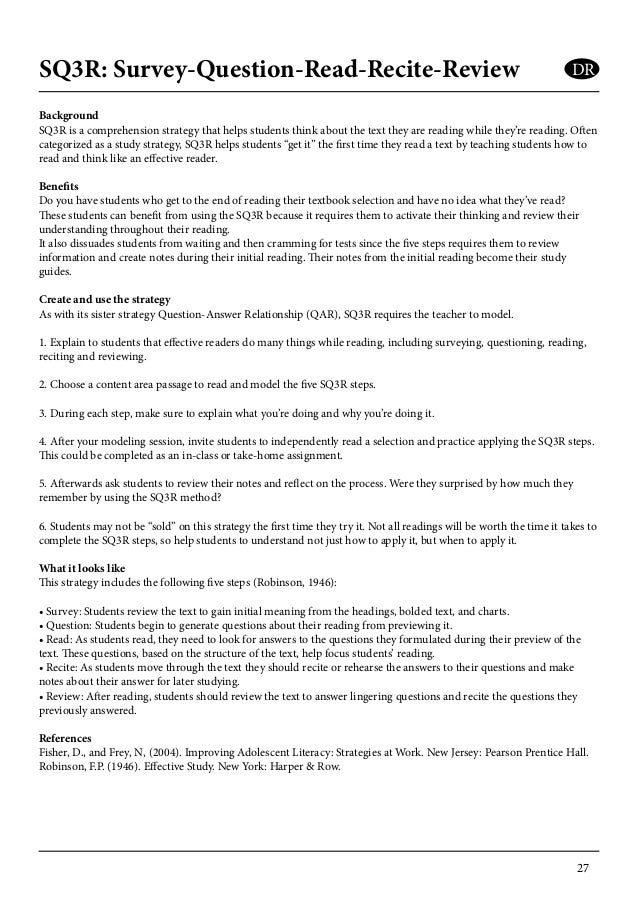 SQ3R: Survey-Question-Read-Recite-Review DR

Background
SQ3R is a comprehension strategy that helps students think about the text they are reading while they're reading. Often categorized as a study strategy, SQ3R helps students "get it" the first time they read a text by teaching students how to read and think like an effective reader.

Benefits
Do you have students who get to the end of reading their textbook selection and have no idea what they've read? These students can benefit from using the SQ3R because it requires them to activate their thinking and review their understanding throughout their reading.
It also dissuades students from waiting and then cramming for tests since the five steps requires them to review information and create notes during their initial reading. Their notes from the initial reading become their study guides.

Create and use the strategy
As with its sister strategy Question-Answer Relationship (QAR), SQ3R requires the teacher to model.

1. Explain to students that effective readers do many things while reading, including surveying, questioning, reading, reciting and reviewing.

2. Choose a content area passage to read and model the five SQ3R steps.

3. During each step, make sure to explain what you're doing and why you're doing it.

4. After your modeling session, invite students to independently read a selection and practice applying the SQ3R steps. This could be completed as an in-class or take-home assignment.

5. Afterwards ask students to review their notes and reflect on the process. Were they surprised by how much they remember by using the SQ3R method?

6. Students may not be "sold" on this strategy the first time they try it. Not all readings will be worth the time it takes to complete the SQ3R steps, so help students to understand not just how to apply it, but when to apply it.

What it looks like
This strategy includes the following five steps (Robinson, 1946):

• Survey: Students review the text to gain initial meaning from the headings, bolded text, and charts.
• Question: Students begin to generate questions about their reading from previewing it.
• Read: As students read, they need to look for answers to the questions they formulated during their preview of the text. These questions, based on the structure of the text, help focus students' reading.
• Recite: As students move through the text they should recite or rehearse the answers to their questions and make notes about their answer for later studying.
• Review: After reading, students should review the text to answer lingering questions and recite the questions they previously answered.

References
Fisher, D., and Frey, N, (2004). Improving Adolescent Literacy: Strategies at Work. New Jersey: Pearson Prentice Hall.
Robinson, F.P. (1946). Effective Study. New York: Harper & Row.

27